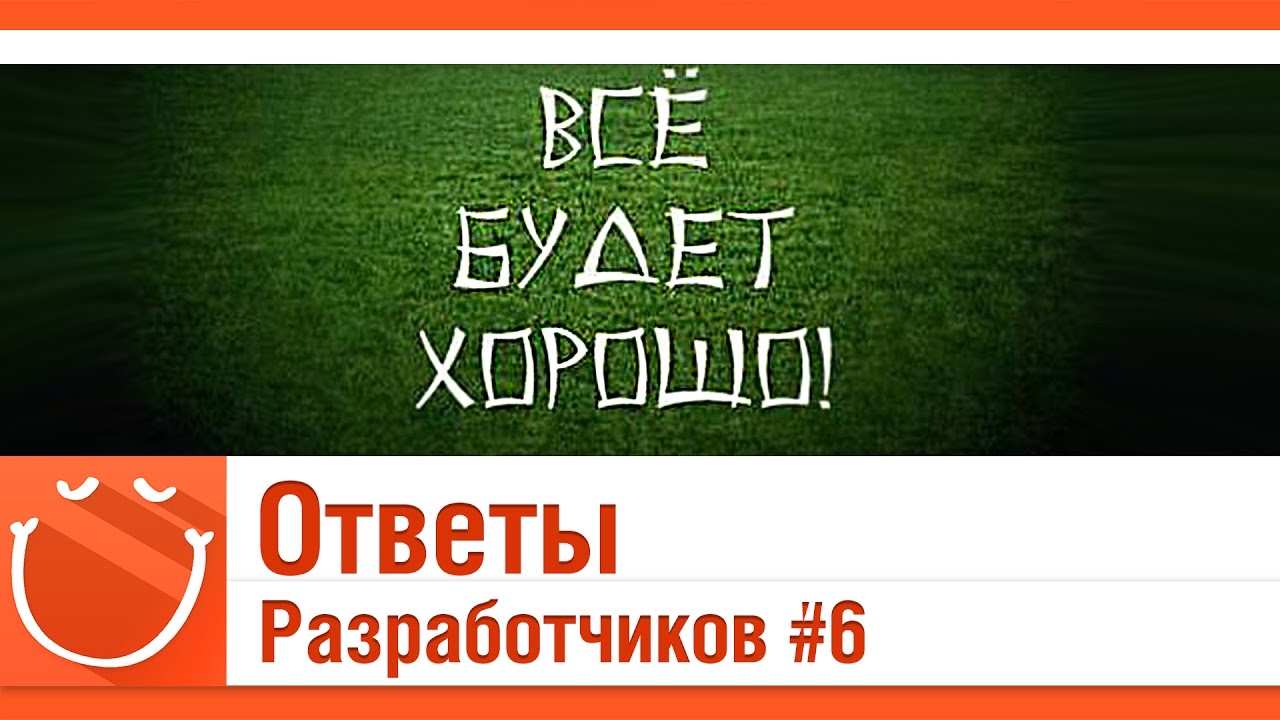 ВСЁ
БУДЕТ
ХОРОШО!

Ответы
Разработчиков #6